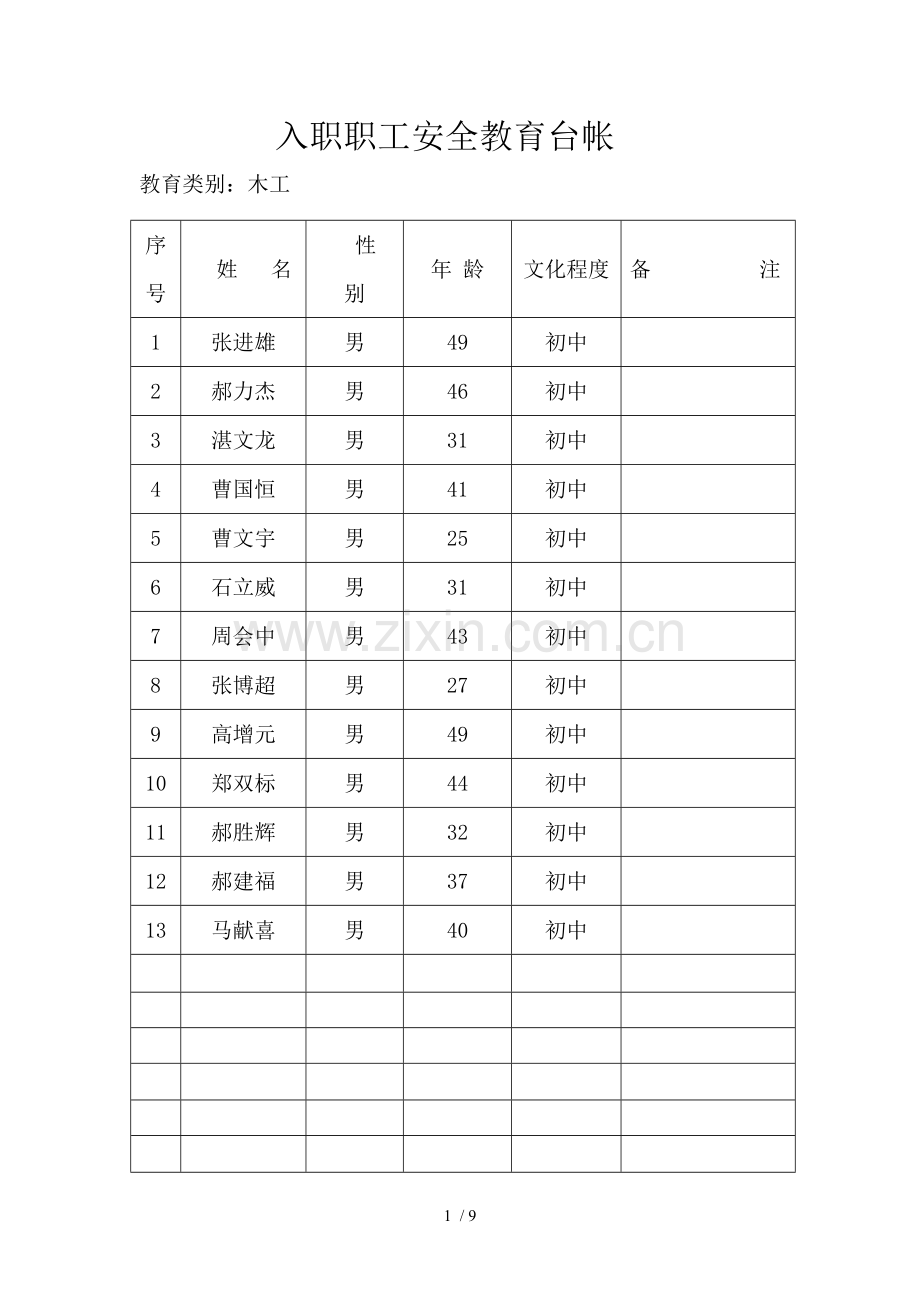 入职职工安全教育台帐

教育类别：木工

| 序号 | 姓　名 | 性别 | 年 龄 | 文化程度 | 备　　注 |
|---|---|---|---|---|---|
| 1 | 张进雄 | 男 | 49 | 初中 | |
| 2 | 郝力杰 | 男 | 46 | 初中 | |
| 3 | 湛文龙 | 男 | 31 | 初中 | |
| 4 | 曹国恒 | 男 | 41 | 初中 | |
| 5 | 曹文宇 | 男 | 25 | 初中 | |
| 6 | 石立威 | 男 | 31 | 初中 | |
| 7 | 周会中 | 男 | 43 | 初中 | |
| 8 | 张博超 | 男 | 27 | 初中 | |
| 9 | 高增元 | 男 | 49 | 初中 | |
| 10 | 郑双标 | 男 | 44 | 初中 | |
| 11 | 郝胜辉 | 男 | 32 | 初中 | |
| 12 | 郝建福 | 男 | 37 | 初中 | |
| 13 | 马献喜 | 男 | 40 | 初中 | |
| | | | | | |
| | | | | | |
| | | | | | |
| | | | | | |
| | | | | | |
| | | | | | |

www.zixin.com.cn

1 / 9